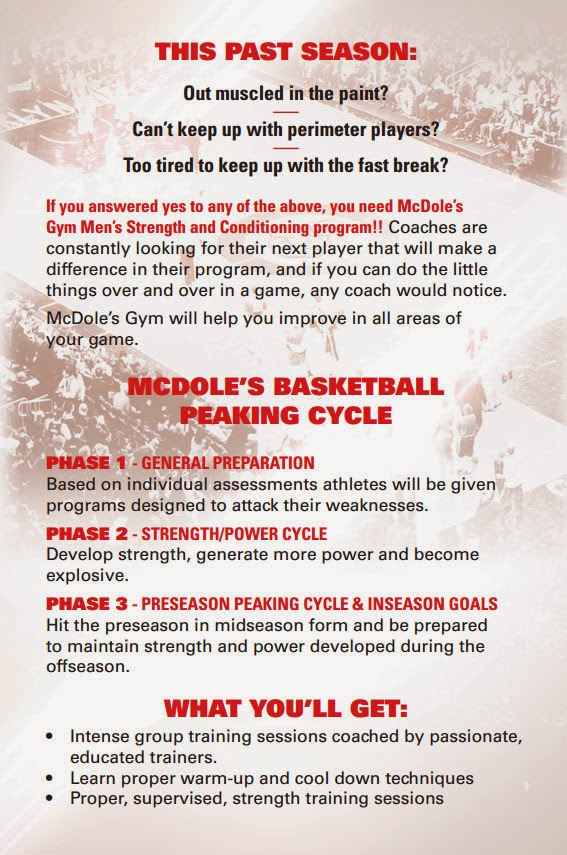 THIS PAST SEASON:

Out muscled in the paint?

Can't keep up with perimeter players?

Too tired to keep up with the fast break?

If you answered yes to any of the above, you need McDole's Gym Men's Strength and Conditioning program!! Coaches are constantly looking for their next player that will make a difference in their program, and if you can do the little things over and over in a game, any coach would notice.

McDole's Gym will help you improve in all areas of your game.

MCDOLE'S BASKETBALL PEAKING CYCLE

PHASE 1 - GENERAL PREPARATION
Based on individual assessments athletes will be given programs designed to attack their weaknesses.

PHASE 2 - STRENGTH/POWER CYCLE
Develop strength, generate more power and become explosive.

PHASE 3 - PRESEASON PEAKING CYCLE & INSEASON GOALS
Hit the preseason in midseason form and be prepared to maintain strength and power developed during the offseason.

WHAT YOU'LL GET:

• Intense group training sessions coached by passionate, educated trainers.
• Learn proper warm-up and cool down techniques
• Proper, supervised, strength training sessions